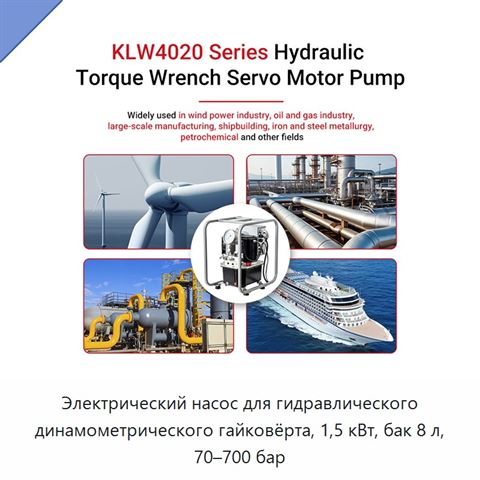 KLW4020 Series Hydraulic Torque Wrench Servo Motor Pump

Widely used in wind power industry, oil and gas industry, large-scale manufacturing, shipbuilding, iron and steel metallurgy, petrochemical and other fields

Электрический насос для гидравлического динамометрического гайковёрта, 1,5 кВт, бак 8 л, 70–700 бар